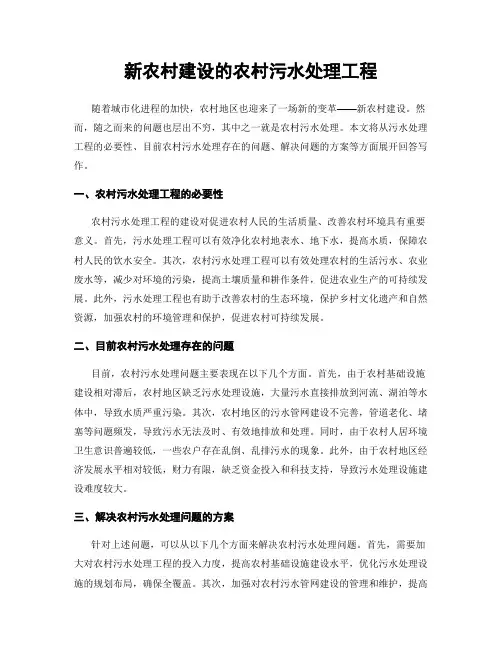 新农村建设的农村污水处理工程

随着城市化进程的加快，农村地区也迎来了一场新的变革——新农村建设。然而，随之而来的问题也层出不穷，其中之一就是农村污水处理。本文将从污水处理工程的必要性、目前农村污水处理存在的问题、解决问题的方案等方面展开回答写作。

一、农村污水处理工程的必要性

农村污水处理工程的建设对促进农村人民的生活质量、改善农村环境具有重要意义。首先，污水处理工程可以有效净化农村地表水、地下水，提高水质，保障农村人民的饮水安全。其次，农村污水处理工程可以有效处理农村的生活污水、农业废水等，减少对环境的污染，提高土壤质量和耕作条件，促进农业生产的可持续发展。此外，污水处理工程也有助于改善农村的生态环境，保护乡村文化遗产和自然资源，加强农村的环境管理和保护，促进农村可持续发展。

二、目前农村污水处理存在的问题

目前，农村污水处理问题主要表现在以下几个方面。首先，由于农村基础设施建设相对滞后，农村地区缺乏污水处理设施，大量污水直接排放到河流、湖泊等水体中，导致水质严重污染。其次，农村地区的污水管网建设不完善，管道老化、堵塞等问题频发，导致污水无法及时、有效地排放和处理。同时，由于农村人居环境卫生意识普遍较低，一些农户存在乱倒、乱排污水的现象。此外，由于农村地区经济发展水平相对较低，财力有限，缺乏资金投入和科技支持，导致污水处理设施建设难度较大。

三、解决农村污水处理问题的方案

针对上述问题，可以从以下几个方面来解决农村污水处理问题。首先，需要加大对农村污水处理工程的投入力度，提高农村基础设施建设水平，优化污水处理设施的规划布局，确保全覆盖。其次，加强对农村污水管网建设的管理和维护，提高